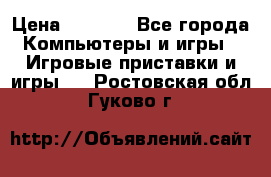 Цена Все города Компьютеры и игры Игровые приставки и игры Ростовская обл Гуково г

http://Объявлений.сайт